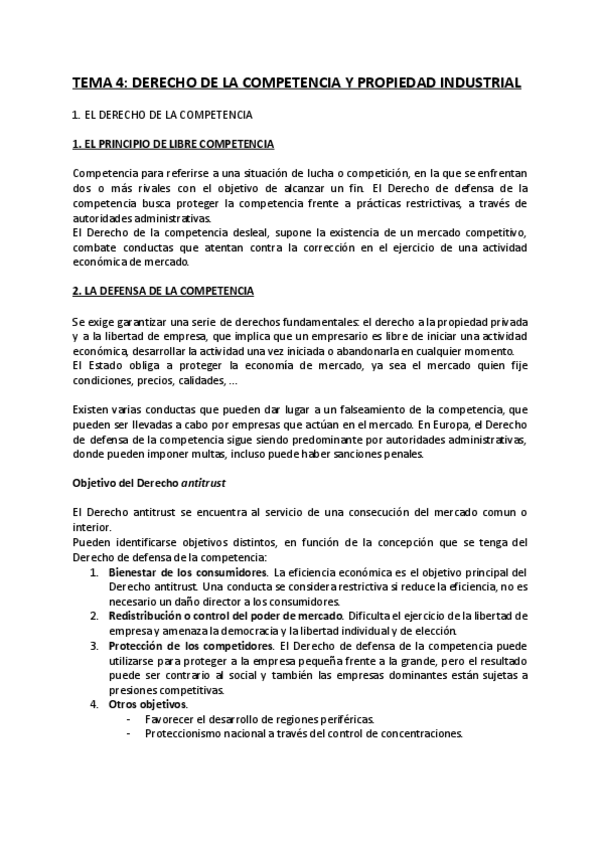 TEMA 4: DERECHO DE LA COMPETENCIA Y PROPIEDAD INDUSTRIAL

1. EL DERECHO DE LA COMPETENCIA

1. EL PRINCIPIO DE LIBRE COMPETENCIA

Competencia para referirse a una situación de lucha o competición, en la que se enfrentan dos o más rivales con el objetivo de alcanzar un fin. El Derecho de defensa de la competencia busca proteger la competencia frente a prácticas restrictivas, a través de autoridades administrativas.
El Derecho de la competencia desleal, supone la existencia de un mercado competitivo, combate conductas que atentan contra la corrección en el ejercicio de una actividad económica de mercado.

2. LA DEFENSA DE LA COMPETENCIA

Se exige garantizar una serie de derechos fundamentales: el derecho a la propiedad privada y a la libertad de empresa, que implica que un empresario es libre de iniciar una actividad económica, desarrollar la actividad una vez iniciada o abandonarla en cualquier momento.
El Estado obliga a proteger la economía de mercado, ya sea el mercado quien fije condiciones, precios, calidades, ...

Existen varias conductas que pueden dar lugar a un falseamiento de la competencia, que pueden ser llevadas a cabo por empresas que actúan en el mercado. En Europa, el Derecho de defensa de la competencia sigue siendo predominante por autoridades administrativas, donde pueden imponer multas, incluso puede haber sanciones penales.

Objetivo del Derecho antitrust

El Derecho antitrust se encuentra al servicio de una consecución del mercado comun o interior.
Pueden identificarse objetivos distintos, en función de la concepción que se tenga del Derecho de defensa de la competencia:
1. Bienestar de los consumidores. La eficiencia económica es el objetivo principal del Derecho antitrust. Una conducta se considera restrictiva si reduce la eficiencia, no es necesario un daño director a los consumidores.
2. Redistribución o control del poder de mercado. Dificulta el ejercicio de la libertad de empresa y amenaza la democracia y la libertad individual y de elección.
3. Protección de los competidores. El Derecho de defensa de la competencia puede utilizarse para proteger a la empresa pequeña frente a la grande, pero el resultado puede ser contrario al social y también las empresas dominantes están sujetas a presiones competitivas.
4. Otros objetivos.
- Favorecer el desarrollo de regiones periféricas.
- Proteccionismo nacional a través del control de concentraciones.